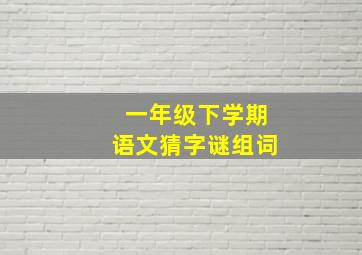 一年级下学期
语文猜字谜组词